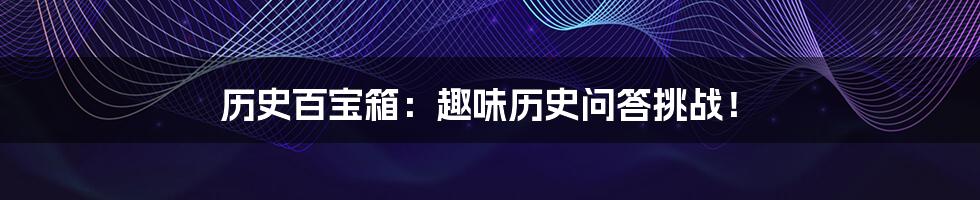 历史百宝箱：趣味历史问答挑战！